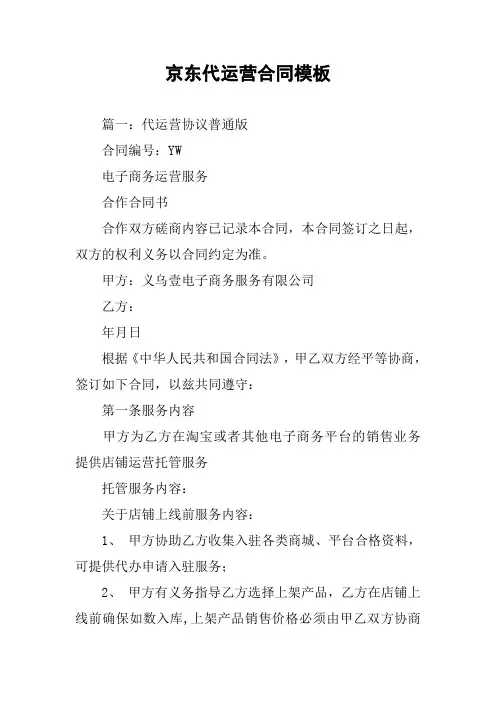 京东代运营合同模板

篇一：代运营协议普通版

合同编号：YW

电子商务运营服务

合作合同书

合作双方磋商内容已记录本合同，本合同签订之日起，双方的权利义务以合同约定为准。

甲方：义乌壹电子商务服务有限公司

乙方：

年月日

根据《中华人民共和国合同法》，甲乙双方经平等协商，签订如下合同，以兹共同遵守：

第一条服务内容

甲方为乙方在淘宝或者其他电子商务平台的销售业务提供店铺运营托管服务

托管服务内容：

关于店铺上线前服务内容：

1、 甲方协助乙方收集入驻各类商城、平台合格资料，可提供代办申请入驻服务；

2、 甲方有义务指导乙方选择上架产品，乙方在店铺上线前确保如数入库，上架产品销售价格必须由甲乙双方协商